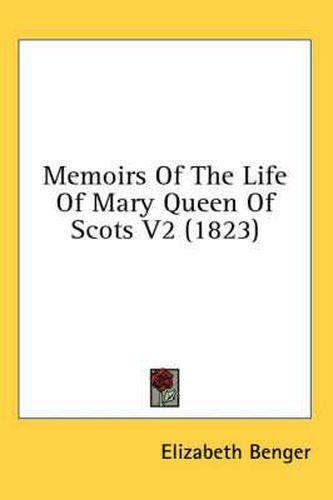 Memoirs Of The Life Of Mary Queen Of Scots V2 (1823)

Elizabeth Benger